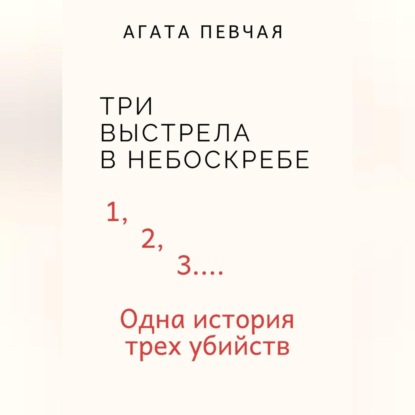 АГАТА ПЕВЧАЯ

ТРИ ВЫСТРЕЛА В НЕБОСКРЕБЕ

1,
2,
3....

Одна история трех убийств